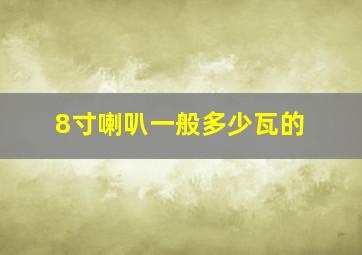 8寸喇叭一般多少瓦的